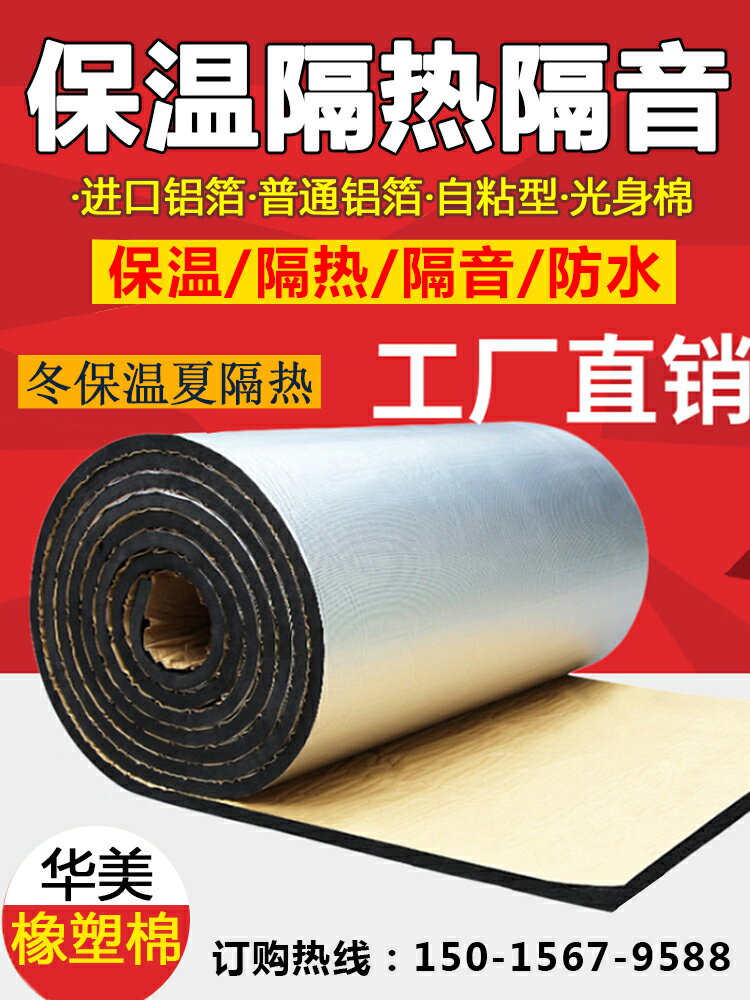 保温隔热隔音

·进口铝箔·普通铝箔·自粘型·光身棉

保温/隔热/隔音/防水

冬保温夏隔热

工厂直销

华美

橡塑棉

订购热线：150-1567-9588